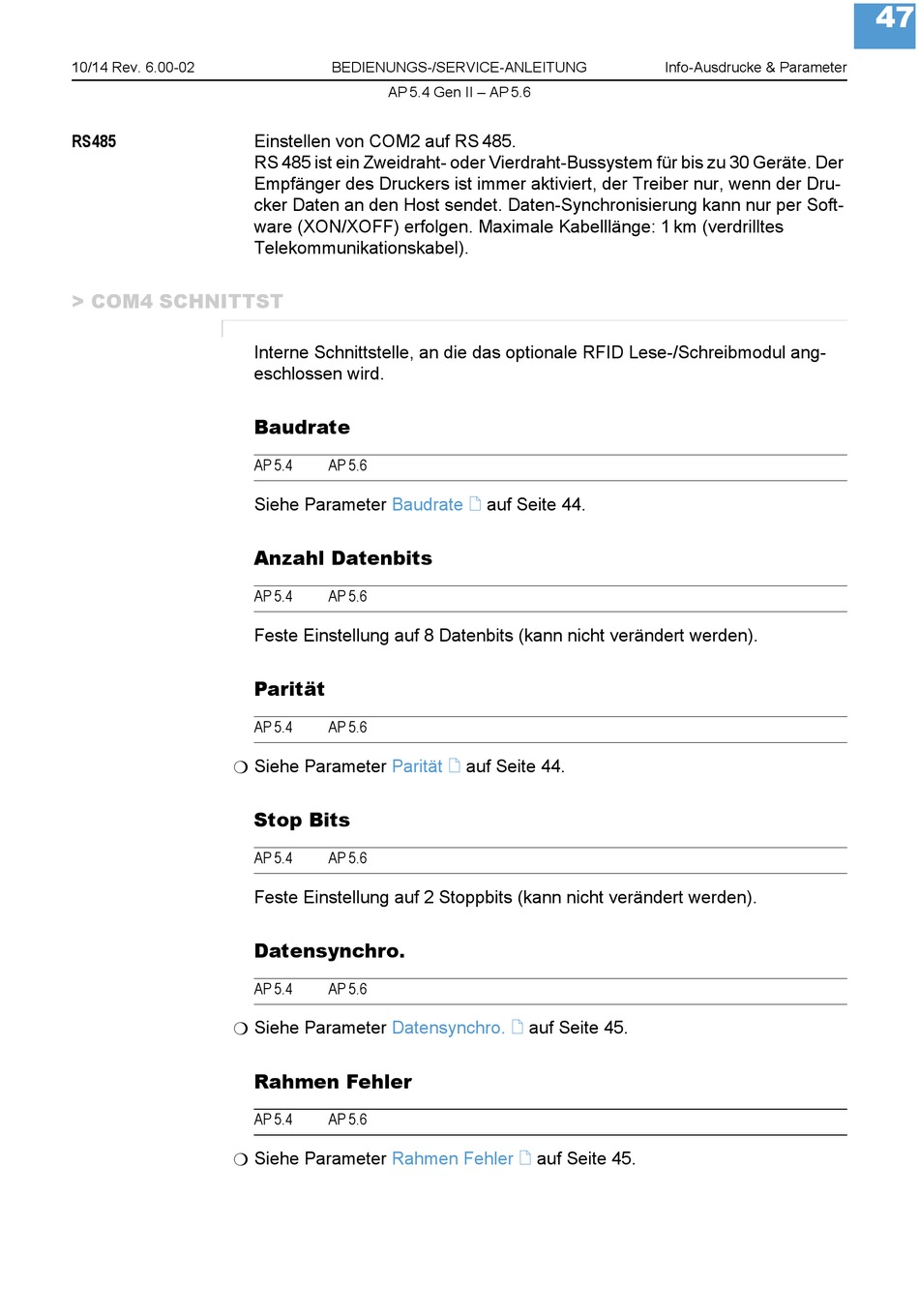 47

10/14 Rev. 6.00-02 BEDIENUNGS-/SERVICE-ANLEITUNG Info-Ausdrucke & Parameter

AP 5.4 Gen II – AP 5.6

RS485

Einstellen von COM2 auf RS 485.
RS 485 ist ein Zweidraht- oder Vierdraht-Bussystem für bis zu 30 Geräte. Der Empfänger des Druckers ist immer aktiviert, der Treiber nur, wenn der Drucker Daten an den Host sendet. Daten-Synchronisierung kann nur per Software (XON/XOFF) erfolgen. Maximale Kabelllänge: 1 km (verdrilltes Telekommunikationskabel).

> COM4 SCHNITTST

Interne Schnittstelle, an die das optionale RFID Lese-/Schreibmodul angeschlossen wird.

Baudrate

AP 5.4 AP 5.6

Siehe Parameter Baudrate auf Seite 44.

Anzahl Datenbits

AP 5.4 AP 5.6

Feste Einstellung auf 8 Datenbits (kann nicht verändert werden).

Parität

AP 5.4 AP 5.6

❍ Siehe Parameter Parität auf Seite 44.

Stop Bits

AP 5.4 AP 5.6

Feste Einstellung auf 2 Stoppbits (kann nicht verändert werden).

Datensynchro.

AP 5.4 AP 5.6

❍ Siehe Parameter Datensynchro. auf Seite 45.

Rahmen Fehler

AP 5.4 AP 5.6

❍ Siehe Parameter Rahmen Fehler auf Seite 45.